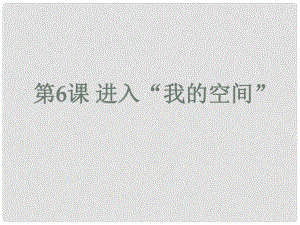 第6课 进入“我的空间”